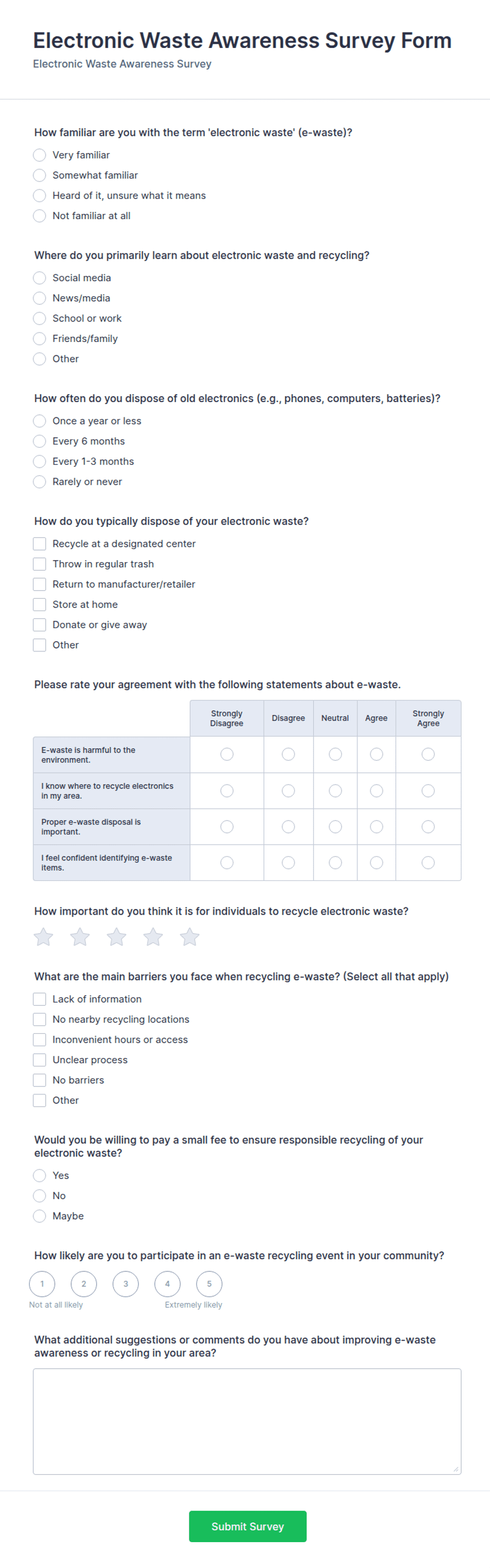 Electronic Waste Awareness Survey Form
Electronic Waste Awareness Survey

How familiar are you with the term 'electronic waste' (e-waste)?
Very familiar
Somewhat familiar
Heard of it, unsure what it means
Not familiar at all

Where do you primarily learn about electronic waste and recycling?
Social media
News/media
School or work
Friends/family
Other

How often do you dispose of old electronics (e.g., phones, computers, batteries)?
Once a year or less
Every 6 months
Every 1-3 months
Rarely or never

How do you typically dispose of your electronic waste?
Recycle at a designated center
Throw in regular trash
Return to manufacturer/retailer
Store at home
Donate or give away
Other

Please rate your agreement with the following statements about e-waste.

| | Strongly Disagree | Disagree | Neutral | Agree | Strongly Agree |
|---|---|---|---|---|---|
| E-waste is harmful to the environment. | | | | | |
| I know where to recycle electronics in my area. | | | | | |
| Proper e-waste disposal is important. | | | | | |
| I feel confident identifying e-waste items. | | | | | |

How important do you think it is for individuals to recycle electronic waste?

What are the main barriers you face when recycling e-waste? (Select all that apply)
Lack of information
No nearby recycling locations
Inconvenient hours or access
Unclear process
No barriers
Other

Would you be willing to pay a small fee to ensure responsible recycling of your electronic waste?
Yes
No
Maybe

How likely are you to participate in an e-waste recycling event in your community?
1 2 3 4 5
Not at all likely
Extremely likely

What additional suggestions or comments do you have about improving e-waste awareness or recycling in your area?

Submit Survey